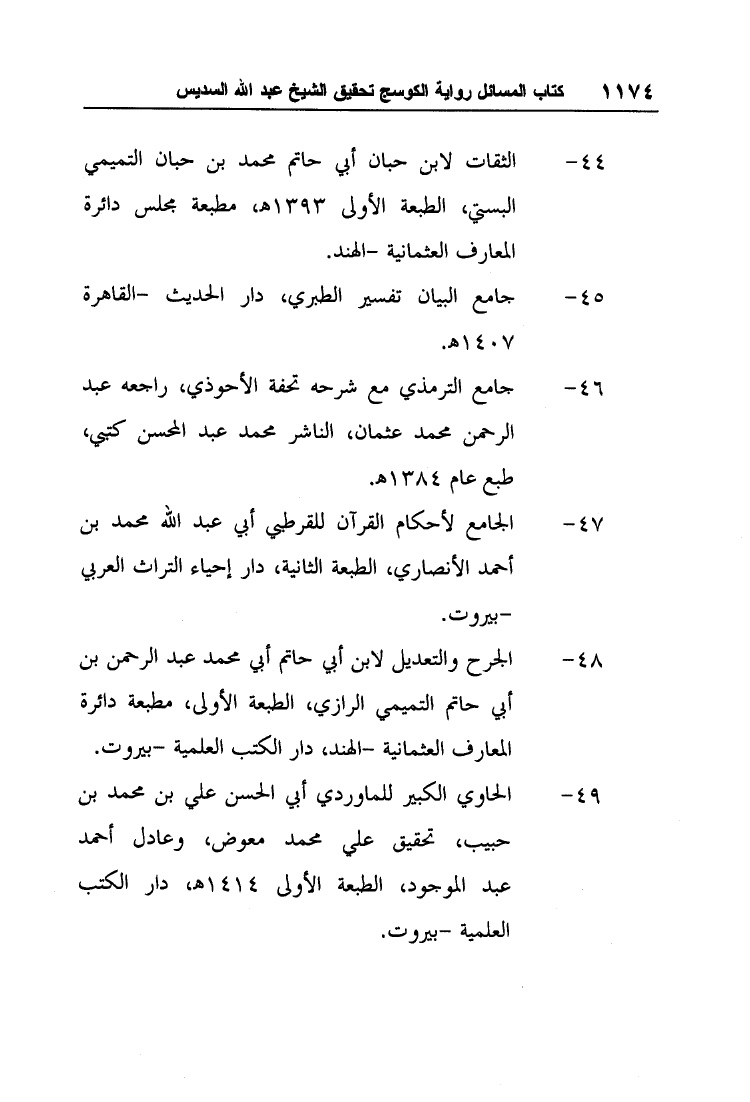 ١١٧٤ كتاب المسائل رواية الكوسج تحقيق الشيخ عبد الله السديس

٤٤- الثقات لابن حبان أبي حاتم محمد بن حبان التميمي البستي، الطبعة الأولى ١٣٩٣هـ، مطبعة مجلس دائرة المعارف العثمانية -الهند.

٤٥- جامع البيان تفسير الطبري، دار الحديث -القاهرة ١٤٠٧هـ.

٤٦- جامع الترمذي مع شرحه تحفة الأحوذي، راجعه عبد الرحمن محمد عثمان، الناشر محمد عبد المحسن كتبي، طبع عام ١٣٨٤هـ.

٤٧- الجامع لأحكام القرآن للقرطبي أبي عبد الله محمد بن أحمد الأنصاري، الطبعة الثانية، دار إحياء التراث العربي -بيروت.

٤٨- الجرح والتعديل لابن أبي حاتم أبي محمد عبد الرحمن بن أبي حاتم التميمي الرازي، الطبعة الأولى، مطبعة دائرة المعارف العثمانية -الهند، دار الكتب العلمية -بيروت.

٤٩- الحاوي الكبير للماوردي أبي الحسن علي بن محمد بن حبيب، تحقيق علي محمد معوض، وعادل أحمد عبد الموجود، الطبعة الأولى ١٤١٤هـ، دار الكتب العلمية -بيروت.